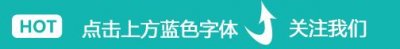 HOT 点击上方蓝色字体 关注我们